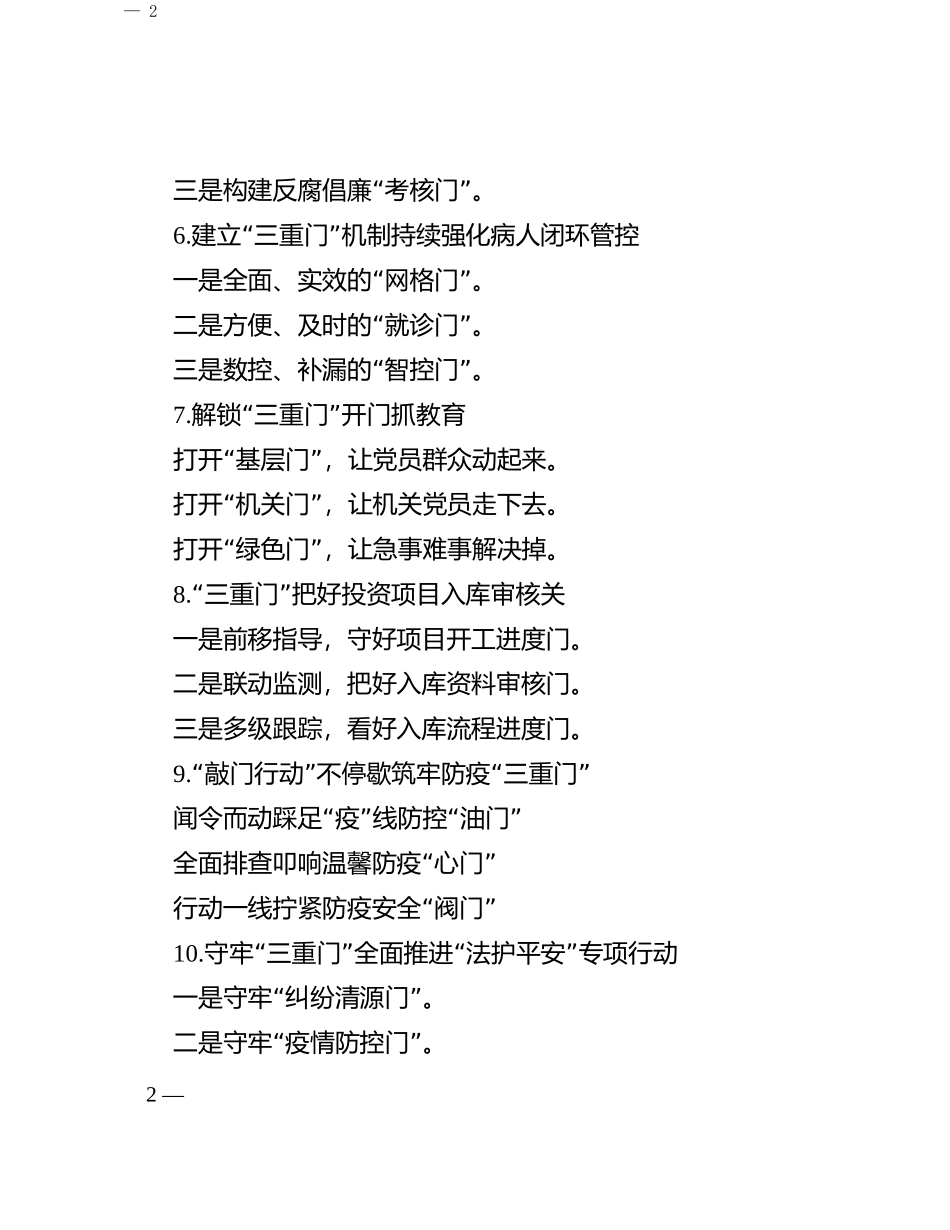 — 2

三是构建反腐倡廉“考核门”。

6.建立“三重门”机制持续强化病人闭环管控

一是全面、实效的“网格门”。

二是方便、及时的“就诊门”。

三是数控、补漏的“智控门”。

7.解锁“三重门”开门抓教育

打开“基层门”，让党员群众动起来。

打开“机关门”，让机关党员走下去。

打开“绿色门”，让急事难事解决掉。

8.“三重门”把好投资项目入库审核关

一是前移指导，守好项目开工进度门。

二是联动监测，把好入库资料审核门。

三是多级跟踪，看好入库流程进度门。

9.“敲门行动”不停歇筑牢防疫“三重门”

闻令而动踩足“疫”线防控“油门”

全面排查叩响温馨防疫“心门”

行动一线拧紧防疫安全“阀门”

10.守牢“三重门”全面推进“法护平安”专项行动

一是守牢“纠纷清源门”。

二是守牢“疫情防控门”。

2 —